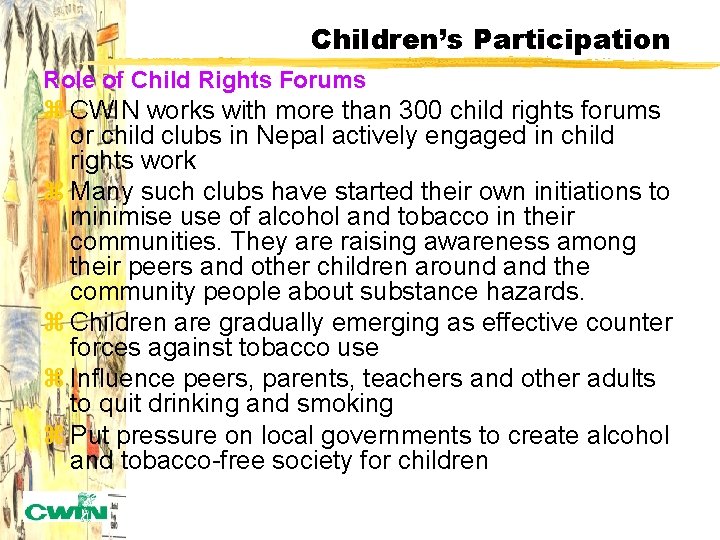 Children's Participation

Role of Child Rights Forums

⌘ CWIN works with more than 300 child rights forums or child clubs in Nepal actively engaged in child rights work

⌘ Many such clubs have started their own initiations to minimise use of alcohol and tobacco in their communities. They are raising awareness among their peers and other children around and the community people about substance hazards.

⌘ Children are gradually emerging as effective counter forces against tobacco use

⌘ Influence peers, parents, teachers and other adults to quit drinking and smoking

⌘ Put pressure on local governments to create alcohol and tobacco-free society for children

CWIN